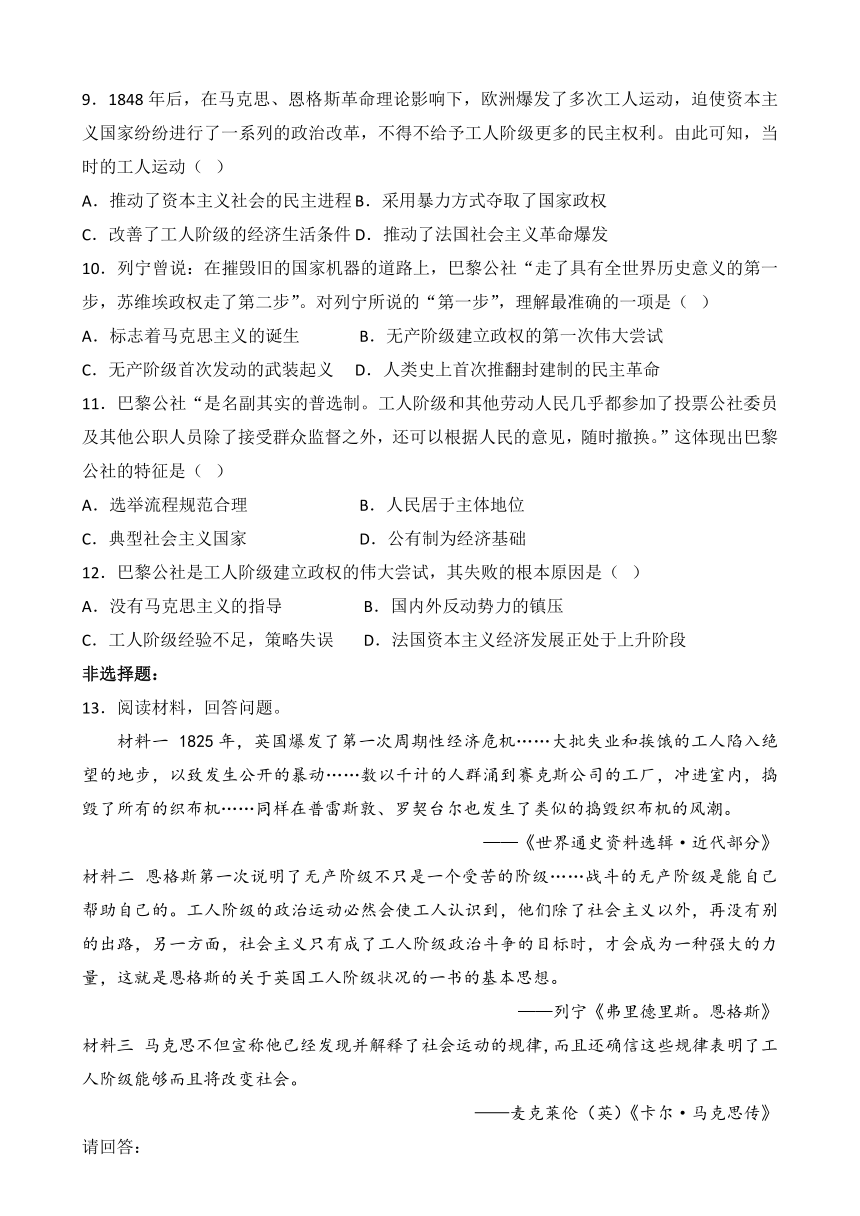 9．1848 年后，在马克思、恩格斯革命理论影响下，欧洲爆发了多次工人运动，迫使资本主义国家纷纷进行了一系列的政治改革，不得不给予工人阶级更多的民主权利。由此可知，当时的工人运动（ ）

A．推动了资本主义社会的民主进程 B．采用暴力方式夺取了国家政权

C．改善了工人阶级的经济生活条件 D．推动了法国社会主义革命爆发

10．列宁曾说：在摧毁旧的国家机器的道路上，巴黎公社“走了具有全世界历史意义的第一步，苏维埃政权走了第二步”。对列宁所说的“第一步”，理解最准确的一项是（ ）

A．标志着马克思主义的诞生 B．无产阶级建立政权的第一次伟大尝试

C．无产阶级首次发动的武装起义 D．人类史上首次推翻封建制的民主革命

11．巴黎公社“是名副其实的普选制。工人阶级和其他劳动人民几乎都参加了投票公社委员及其他公职人员除了接受群众监督之外，还可以根据人民的意见，随时撤换。”这体现出巴黎公社的特征是（ ）

A．选举流程规范合理 B．人民居于主体地位

C．典型社会主义国家 D．公有制为经济基础

12．巴黎公社是工人阶级建立政权的伟大尝试，其失败的根本原因是（ ）

A．没有马克思主义的指导 B．国内外反动势力的镇压

C．工人阶级经验不足，策略失误 D．法国资本主义经济发展正处于上升阶段

非选择题：

13．阅读材料，回答问题。

材料一 1825 年，英国爆发了第一次周期性经济危机……大批失业和挨饿的工人陷入绝望的地步，以致发生公开的暴动……数以千计的人群涌到赛克斯公司的工厂，冲进室内，捣毁了所有的织布机……同样在普雷斯敦、罗契台尔也发生了类似的捣毁织布机的风潮。

——《世界通史资料选辑·近代部分》

材料二 恩格斯第一次说明了无产阶级不只是一个受苦的阶级……战斗的无产阶级是能自己帮助自己的。工人阶级的政治运动必然会使工人认识到，他们除了社会主义以外，再没有别的出路，另一方面，社会主义只有成了工人阶级政治斗争的目标时，才会成为一种强大的力量，这就是恩格斯的关于英国工人阶级状况的一书的基本思想。

——列宁《弗里德里斯。恩格斯》

材料三 马克思不但宣称他已经发现并解释了社会运动的规律，而且还确信这些规律表明了工人阶级能够而且将改变社会。

——麦克莱伦（英）《卡尔·马克思传》

请回答：